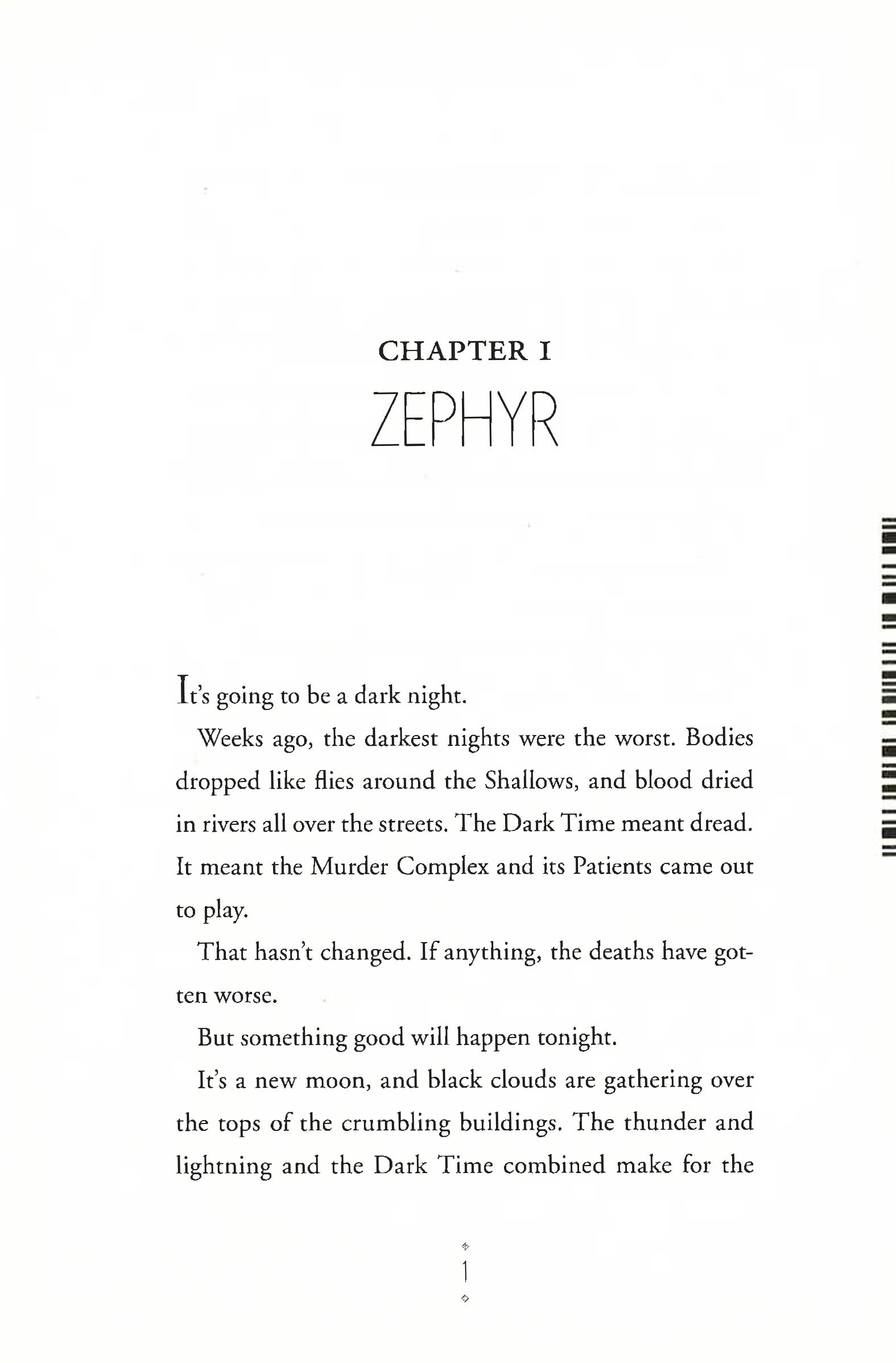 CHAPTER I
ZEPHYR

It's going to be a dark night.

Weeks ago, the darkest nights were the worst. Bodies dropped like flies around the Shallows, and blood dried in rivers all over the streets. The Dark Time meant dread. It meant the Murder Complex and its Patients came out to play.

That hasn't changed. If anything, the deaths have gotten worse.

But something good will happen tonight.

It's a new moon, and black clouds are gathering over the tops of the crumbling buildings. The thunder and lightning and the Dark Time combined make for the

1